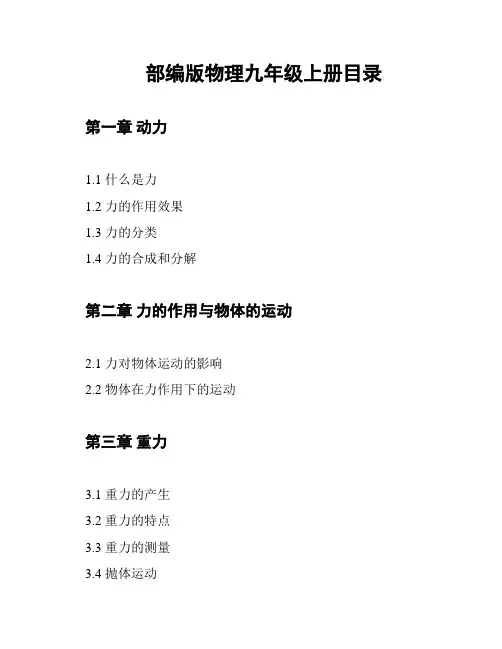 部编版物理九年级上册目录

第一章 动力

1.1 什么是力

1.2 力的作用效果

1.3 力的分类

1.4 力的合成和分解

第二章 力的作用与物体的运动

2.1 力对物体运动的影响

2.2 物体在力作用下的运动

第三章 重力

3.1 重力的产生

3.2 重力的特点

3.3 重力的测量

3.4 抛体运动